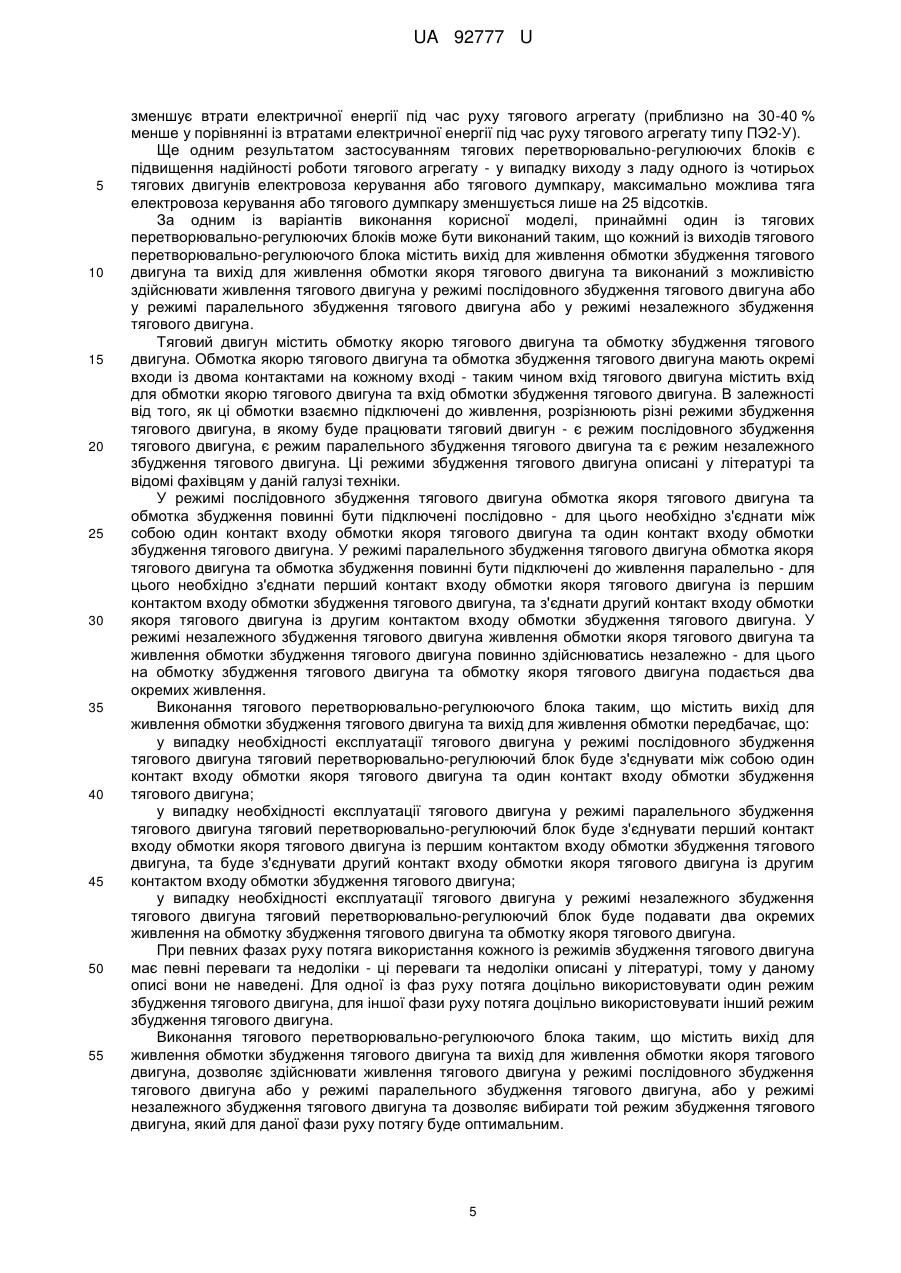 UA 92777 U

зменшує втрати електричної енергії під час руху тягового агрегату (приблизно на 30-40 % менше у порівнянні із втратами електричної енергії під час руху тягового агрегату типу ПЭ2-У).

Ще одним результатом застосуванням тягових перетворювально-регулюючих блоків є підвищення надійності роботи тягового агрегату - у випадку виходу з ладу одного із чотирьох тягових двигунів електровоза керування або тягового думпкару, максимально можлива тяга електровоза керування або тягового думпкару зменшується лише на 25 відсотків.

5

За одним із варіантів виконання корисної моделі, принаймні один із тягових перетворювально-регулюючих блоків може бути виконаний таким, що кожний із виходів тягового перетворювально-регулюючого блока містить вихід для живлення обмотки збудження тягового двигуна та вихід для живлення обмотки якоря тягового двигуна та виконаний з можливістю здійснювати живлення тягового двигуна у режимі послідовного збудження тягового двигуна або у режимі паралельного збудження тягового двигуна або у режимі незалежного збудження тягового двигуна.

10

Тяговий двигун містить обмотку якорю тягового двигуна та обмотку збудження тягового двигуна. Обмотка якорю тягового двигуна та обмотка збудження тягового двигуна мають окремі входи із двома контактами на кожному вході - таким чином вхід тягового двигуна містить вхід для обмотки якорю тягового двигуна та вхід обмотки збудження тягового двигуна. В залежності від того, як ці обмотки взаємно підключені до живлення, розрізнюють різні режими збудження тягового двигуна, в якому буде працювати тяговий двигун - є режим послідовного збудження тягового двигуна, є режим паралельного збудження тягового двигуна та є режим незалежного збудження тягового двигуна. Ці режими збудження тягового двигуна описані у літературі та відомі фахівцям у даній галузі техніки.

15

20

У режимі послідовного збудження тягового двигуна обмотка якоря тягового двигуна та обмотка збудження повинні бути підключені послідовно - для цього необхідно з'єднати між собою один контакт входу обмотки якоря тягового двигуна та один контакт входу обмотки збудження тягового двигуна. У режимі паралельного збудження тягового двигуна обмотка якоря тягового двигуна та обмотка збудження повинні бути підключені до живлення паралельно - для цього необхідно з'єднати перший контакт входу обмотки якоря тягового двигуна із першим контактом входу обмотки збудження тягового двигуна, та з'єднати другий контакт входу обмотки якоря тягового двигуна із другим контактом входу обмотки збудження тягового двигуна. У режимі незалежного збудження тягового двигуна живлення обмотки якоря тягового двигуна та живлення обмотки збудження тягового двигуна повинно здійснюватись незалежно - для цього на обмотку збудження тягового двигуна та обмотку якоря тягового двигуна подається два окремих живлення.

25

30

Виконання тягового перетворювально-регулюючого блока таким, що містить вихід для живлення обмотки збудження тягового двигуна та вихід для живлення обмотки передбачає, що:

35

у випадку необхідності експлуатації тягового двигуна у режимі послідовного збудження тягового двигуна тяговий перетворювально-регулюючий блок буде з'єднувати між собою один контакт входу обмотки якоря тягового двигуна та один контакт входу обмотки збудження тягового двигуна;

40

у випадку необхідності експлуатації тягового двигуна у режимі паралельного збудження тягового двигуна тяговий перетворювально-регулюючий блок буде з'єднувати перший контакт входу обмотки якоря тягового двигуна із першим контактом входу обмотки збудження тягового двигуна, та буде з'єднувати другий контакт входу обмотки якоря тягового двигуна із другим контактом входу обмотки збудження тягового двигуна;

45

у випадку необхідності експлуатації тягового двигуна у режимі незалежного збудження тягового двигуна тяговий перетворювально-регулюючий блок буде подавати два окремих живлення на обмотку збудження тягового двигуна та обмотку якоря тягового двигуна.

При певних фазах руху потяга використання кожного із режимів збудження тягового двигуна має певні переваги та недоліки - ці переваги та недоліки описані у літературі, тому у даному описі вони не наведені. Для одної із фаз руху потяга доцільно використовувати один режим збудження тягового двигуна, для іншої фази руху потяга доцільно використовувати інший режим збудження тягового двигуна.

50

Виконання тягового перетворювально-регулюючого блока таким, що містить вихід для живлення обмотки збудження тягового двигуна та вихід для живлення обмотки якоря тягового двигуна, дозволяє здійснювати живлення тягового двигуна у режимі послідовного збудження тягового двигуна або у режимі паралельного збудження тягового двигуна, або у режимі незалежного збудження тягового двигуна та дозволяє вибирати той режим збудження тягового двигуна, який для даної фази руху потягу буде оптимальним.

55

5